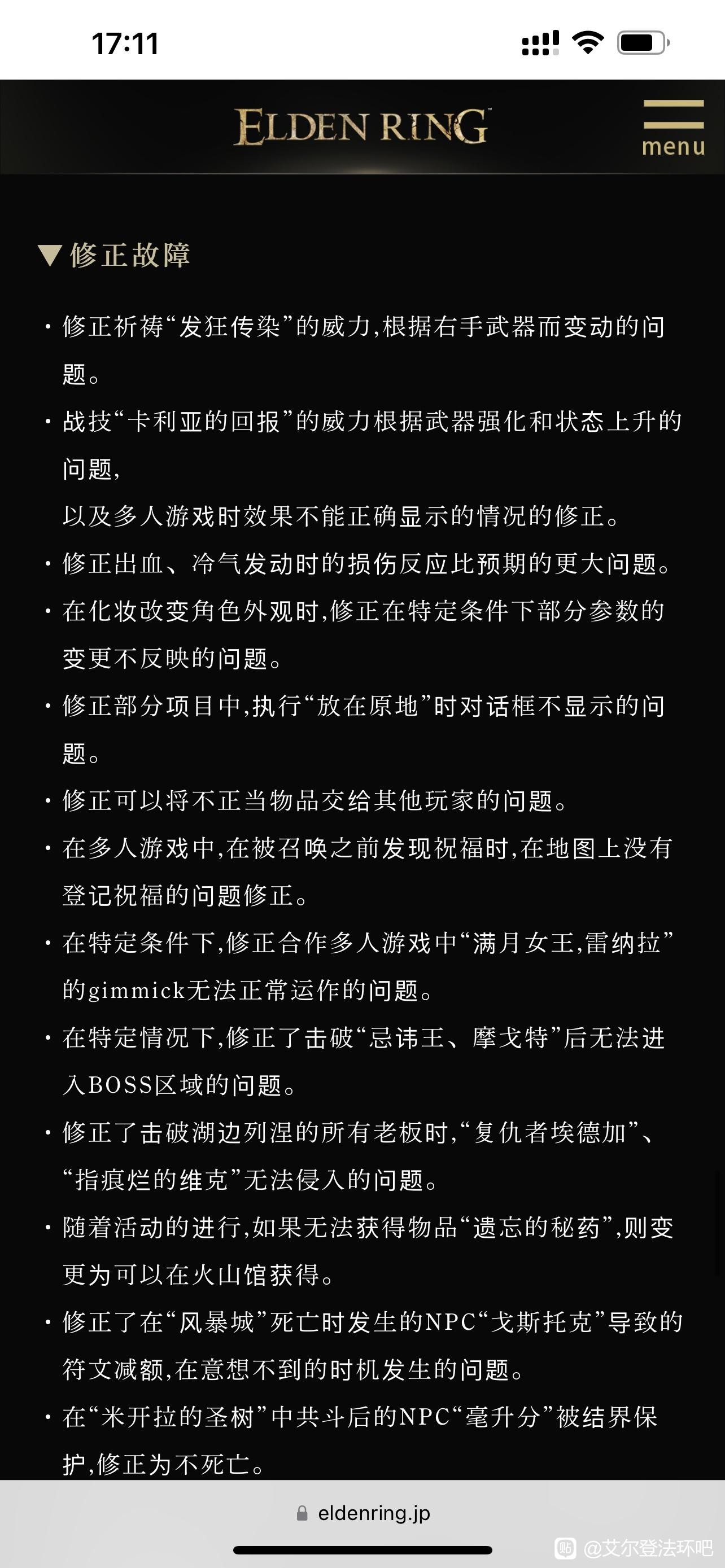 17:11

ELDEN RING

menu

▼修正故障

・修正祈祷“发狂传染”的威力,根据右手武器而变动的问题。

・战技“卡利亚的回报”的威力根据武器强化和状态上升的问题,
以及多人游戏时效果不能正确显示的情况的修正。

・修正出血、冷气发动时的损伤反应比预期的更大问题。

・在化妆改变角色外观时,修正在特定条件下部分参数的变更不反映的问题。

・修正部分项目中,执行“放在原地”时对话框不显示的问题。

・修正可以将不正当物品交给其他玩家的问题。

・在多人游戏中,在被召唤之前发现祝福时,在地图上没有登记祝福的问题修正。

・在特定条件下,修正合作多人游戏中“满月女王,雷纳拉”的gimmick无法正常运作的问题。

・在特定情况下,修正了击破“忌讳王、摩戈特”后无法进入BOSS区域的问题。

・修正了击破湖边列涅的所有老板时,“复仇者埃德加”、“指痕烂的维克”无法侵入的问题。

・随着活动的进行,如果无法获得物品“遗忘的秘药”,则变更为可以在火山馆获得。

・修正了在“风暴城”死亡时发生的NPC“戈斯托克”导致的符文减额,在意想不到的时机发生的问题。

・在“米开拉的圣树”中共斗后的NPC“毫升分”被结界保护,修正为不死亡。

eldenring.jp

@艾尔登法环吧